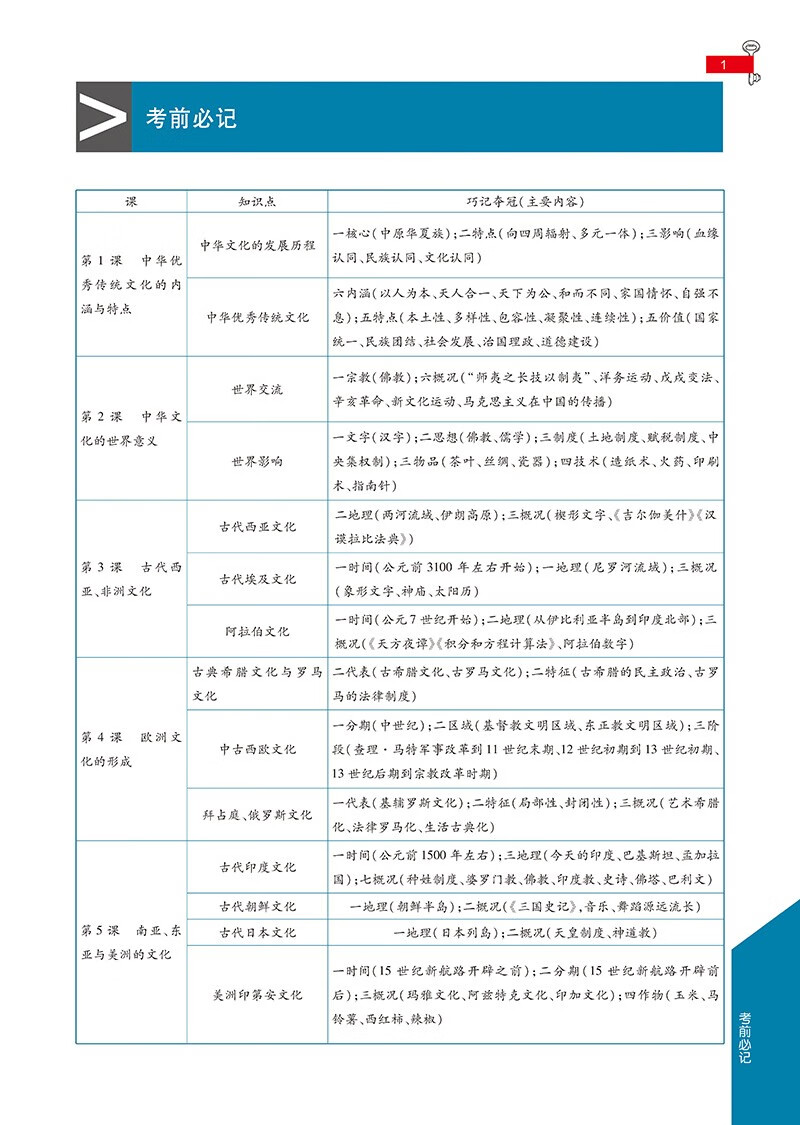 1

考前必记

| 课 | 知识点 | 巧记夺冠(主要内容) |
|---|---|---|
| 第1课 中华优秀传统文化的内涵与特点 | 中华文化的发展历程 | 一核心(中原华夏族);二特点(向四周辐射、多元一体);三影响(血缘认同、民族认同、文化认同) |
| | 中华优秀传统文化 | 六内涵(以人为本、天人合一、天下为公、和而不同、家国情怀、自强不息);五特点(本土性、多样性、包容性、凝聚性、连续性);五价值(国家统一、民族团结、社会发展、治国理政、道德建设) |
| 第2课 中华文化的世界意义 | 世界交流 | 一宗教(佛教);六概况("师夷之长技以制夷"、洋务运动、戊戌变法、辛亥革命、新文化运动、马克思主义在中国的传播) |
| | 世界影响 | 一文字(汉字);二思想(佛教、儒学);三制度(土地制度、赋税制度、中央集权制);三物品(茶叶、丝绸、瓷器);四技术(造纸术、火药、印刷术、指南针) |
| 第3课 古代西亚、非洲文化 | 古代西亚文化 | 二地理(两河流域、伊朗高原);三概况(楔形文字、《吉尔伽美什》《汉谟拉比法典》) |
| | 古代埃及文化 | 一时间(公元前3100年左右开始);一地理(尼罗河流域);三概况(象形文字、神庙、太阳历) |
| | 阿拉伯文化 | 一时间(公元7世纪开始);二地理(从伊比利亚半岛到印度北部);三概况(《天方夜谭》《积分和方程计算法》、阿拉伯数字) |
| 第4课 欧洲文化的形成 | 古典希腊文化与罗马文化 | 二代表(古希腊文化、古罗马文化);二特征(古希腊的民主政治、古罗马的法律制度) |
| | 中古西欧文化 | 一分期(中世纪);二区域(基督教文明区域、东正教文明区域);三阶段(查理·马特军事改革到11世纪末期、12世纪初期到13世纪初期、13世纪后期到宗教改革时期) |
| | 拜占庭、俄罗斯文化 | 一代表(基辅罗斯文化);二特征(局部性、封闭性);三概况(艺术希腊化、法律罗马化、生活古典化) |
| 第5课 南亚、东亚与美洲的文化 | 古代印度文化 | 一时间(公元前1500年左右);三地理(今天的印度、巴基斯坦、孟加拉国);七概况(种姓制度、婆罗门教、佛教、印度教、史诗、佛塔、巴利文) |
| | 古代朝鲜文化 | 一地理(朝鲜半岛);二概况(《三国史记》、音乐、舞蹈源远流长) |
| | 古代日本文化 | 一地理(日本列岛);二概况(天皇制度、神道教) |
| | 美洲印第安文化 | 一时间(15世纪新航路开辟之前);二分期(15世纪新航路开辟前后);三概况(玛雅文化、阿兹特克文化、印加文化);四作物(玉米、马铃薯、西红柿、辣椒) |

考前必记